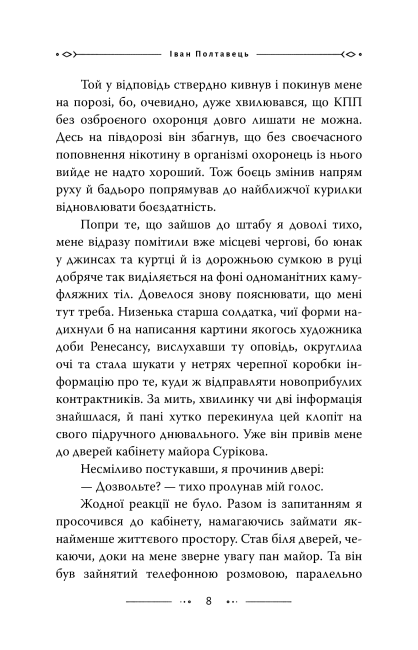 Іван Полтавець

Той у відповідь ствердно кивнув і покинув мене на порозі, бо, очевидно, дуже хвилювався, що КПП без озброєного охоронця довго лишати не можна. Десь на півдорозі він збагнув, що без своєчасного поповнення нікотину в організмі охоронець із нього вийде не надто хороший. Тож боєць змінив напрям руху й бадьоро попрямував до найближчої курилки відновлювати боєздатність.

Попри те, що зайшов до штабу я доволі тихо, мене відразу помітили вже місцеві чергові, бо юнак у джинсах та куртці й із дорожньою сумкою в руці добряче так виділяється на фоні одноманітних камуфляжних тіл. Довелося знову пояснювати, що мені тут треба. Низенька старша солдатка, чиї форми надихнули б на написання картини якогось художника доби Ренесансу, вислухавши ту оповідь, округлила очі та стала шукати у нетрях черепної коробки інформацію про те, куди ж відправляти новоприбулих контрактників. За мить, хвилинку чи дві інформація знайшлася, й пані хутко перекинула цей клопіт на свого підручного днювального. Уже він привів мене до дверей кабінету майора Сурікова.

Несміливо постукавши, я прочинив двері:

— Дозвольте? — тихо пролунав мій голос.

Жодної реакції не було. Разом із запитанням я просочився до кабінету, намагаючись займати якнайменше життєвого простору. Став біля дверей, чекаючи, доки на мене зверне увагу пан майор. Та він був зайнятий телефонною розмовою, паралельно

8